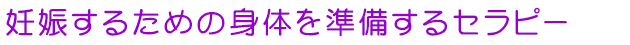 妊娠するための身体を準備するセラピー